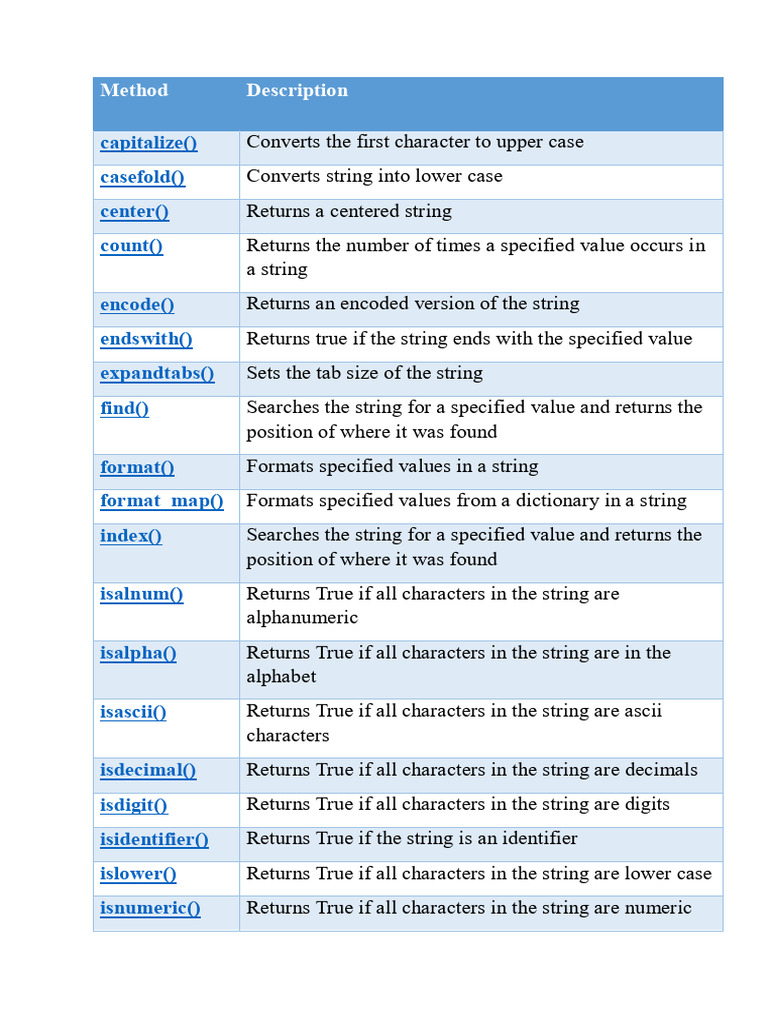 | Method | Description |
|---|---|
| capitalize() | Converts the first character to upper case |
| casefold() | Converts string into lower case |
| center() | Returns a centered string |
| count() | Returns the number of times a specified value occurs in a string |
| encode() | Returns an encoded version of the string |
| endswith() | Returns true if the string ends with the specified value |
| expandtabs() | Sets the tab size of the string |
| find() | Searches the string for a specified value and returns the position of where it was found |
| format() | Formats specified values in a string |
| format_map() | Formats specified values from a dictionary in a string |
| index() | Searches the string for a specified value and returns the position of where it was found |
| isalnum() | Returns True if all characters in the string are alphanumeric |
| isalpha() | Returns True if all characters in the string are in the alphabet |
| isascii() | Returns True if all characters in the string are ascii characters |
| isdecimal() | Returns True if all characters in the string are decimals |
| isdigit() | Returns True if all characters in the string are digits |
| isidentifier() | Returns True if the string is an identifier |
| islower() | Returns True if all characters in the string are lower case |
| isnumeric() | Returns True if all characters in the string are numeric |